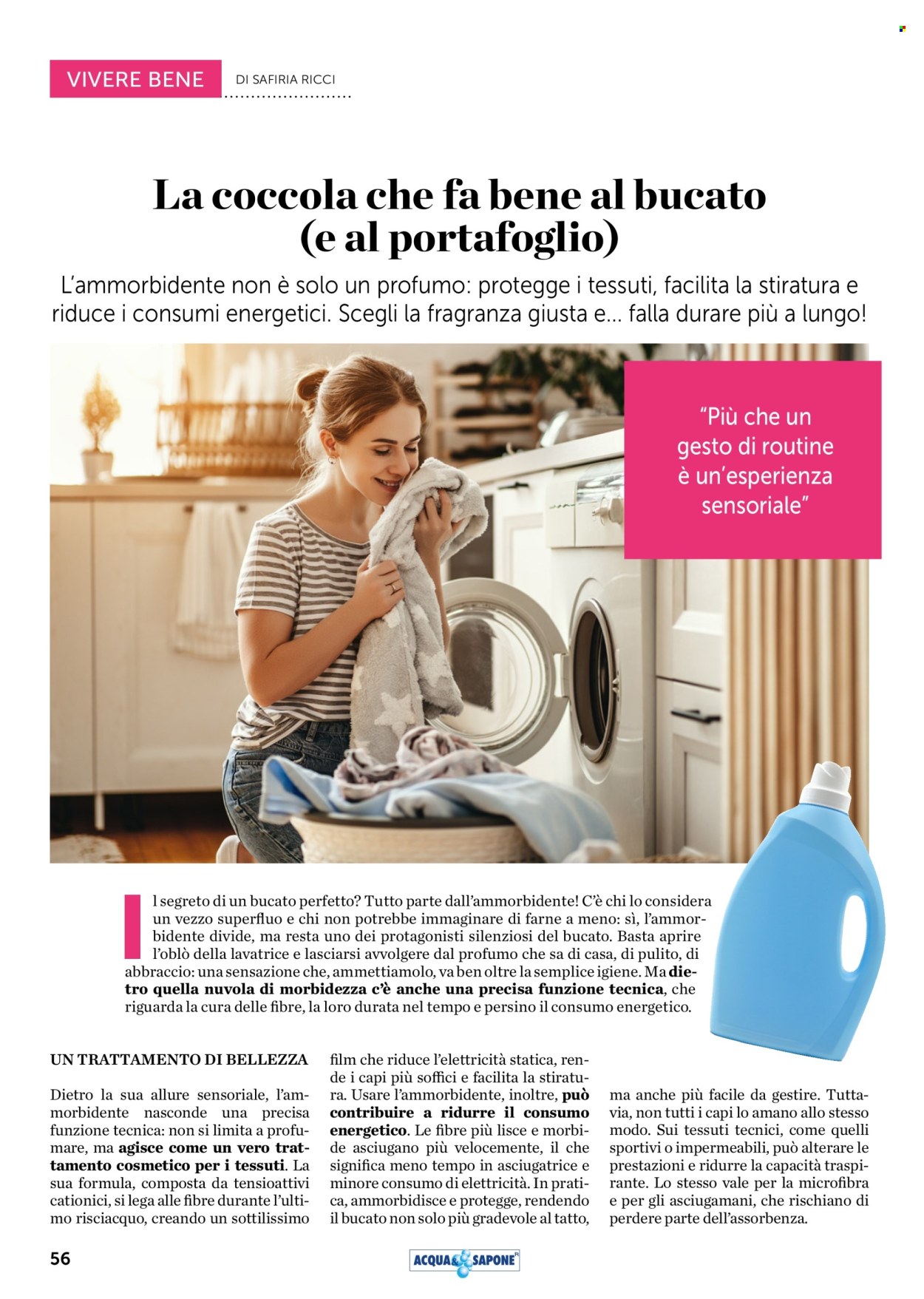 VIVERE BENE

DI SAFIRIA RICCI

La coccola che fa bene al bucato (e al portafoglio)

L'ammorbidente non è solo un profumo: protegge i tessuti, facilita la stiratura e riduce i consumi energetici. Scegli la fragranza giusta e... falla durare più a lungo!

"Più che un gesto di routine è un'esperienza sensoriale"

Il segreto di un bucato perfetto? Tutto parte dall'ammorbidente! C'è chi lo considera un vezzo superfluo e chi non potrebbe immaginare di farne a meno: sì, l'ammorbidente divide, ma resta uno dei protagonisti silenziosi del bucato. Basta aprire l'oblò della lavatrice e lasciarsi avvolgere dal profumo che sa di casa, di pulito, di abbraccio: una sensazione che, ammettiamolo, va ben oltre la semplice igiene. Ma dietro quella nuvola di morbidezza c'è anche una precisa funzione tecnica, che riguarda la cura delle fibre, la loro durata nel tempo e persino il consumo energetico.

UN TRATTAMENTO DI BELLEZZA

Dietro la sua allure sensoriale, l'ammorbidente nasconde una precisa funzione tecnica: non si limita a profumare, ma agisce come un vero trattamento cosmetico per i tessuti. La sua formula, composta da tensioattivi cationici, si lega alle fibre durante l'ultimo risciacquo, creando un sottilissimo film che riduce l'elettricità statica, rende i capi più soffici e facilita la stiratura. Usare l'ammorbidente, inoltre, può contribuire a ridurre il consumo energetico. Le fibre più lisce e morbide asciugano più velocemente, il che significa meno tempo in asciugatrice e minore consumo di elettricità. In pratica, ammorbidisce e protegge, rendendo il bucato non solo più gradevole al tatto, ma anche più facile da gestire. Tuttavia, non tutti i capi lo amano allo stesso modo. Sui tessuti tecnici, come quelli sportivi o impermeabili, può alterare le prestazioni e ridurre la capacità traspirante. Lo stesso vale per la microfibra e per gli asciugamani, che rischiano di perdere parte dell'assorbenza.

56

ACQUA & SAPONE